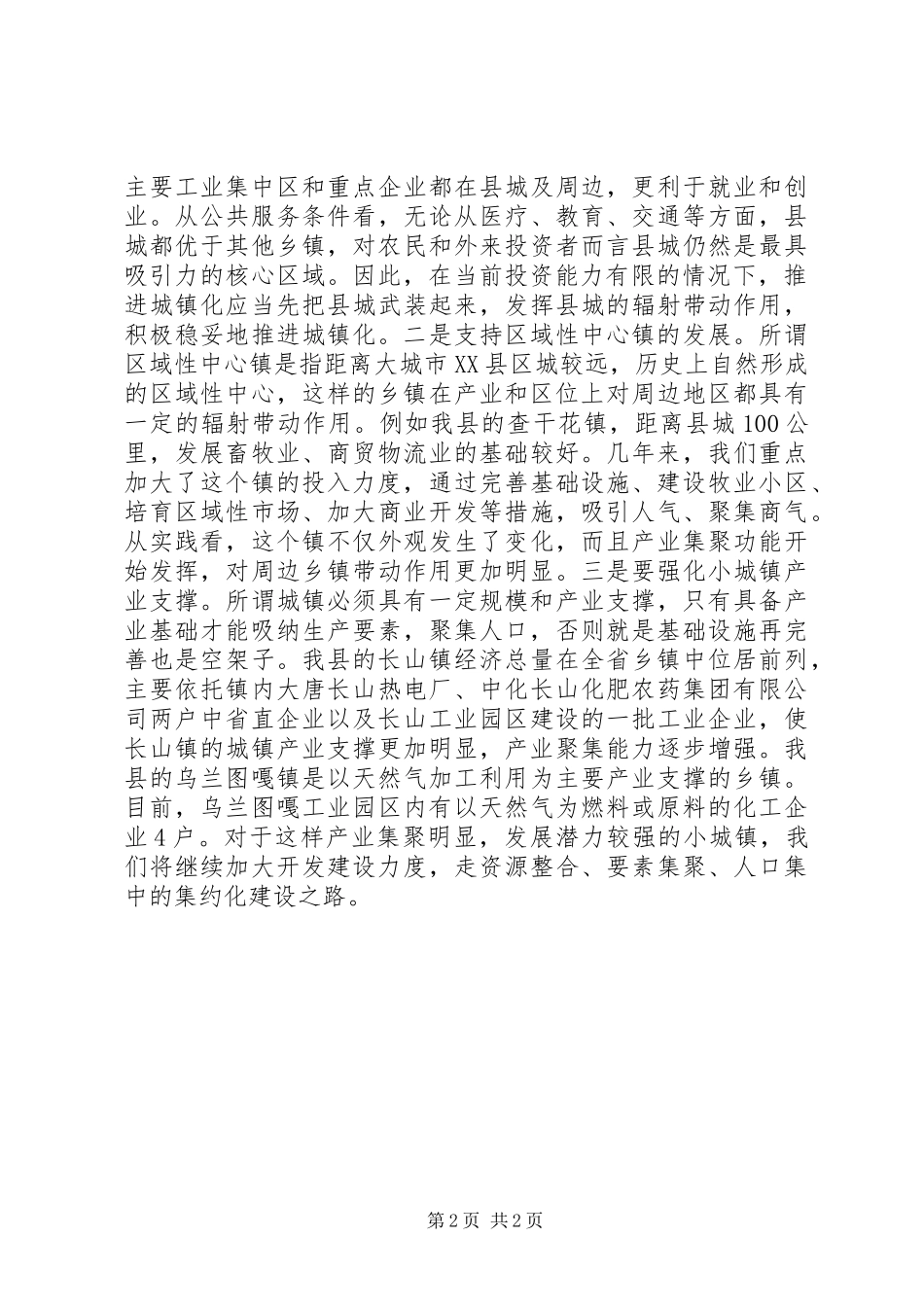 主要工业集中区和重点企业都在县城及周边，更利于就业和创业。从公共服务条件看，无论从医疗、教育、交通等方面，县城都优于其他乡镇，对农民和外来投资者而言县城仍然是最具吸引力的核心区域。因此，在当前投资能力有限的情况下，推进城镇化应当先把县城武装起来，发挥县城的辐射带动作用，积极稳妥地推进城镇化。二是支持区域性中心镇的发展。所谓区域性中心镇是指距离大城市XX县区城较远，历史上自然形成的区域性中心，这样的乡镇在产业和区位上对周边地区都具有一定的辐射带动作用。例如我县的查干花镇，距离县城100公里，发展畜牧业、商贸物流业的基础较好。几年来，我们重点加大了这个镇的投入力度，通过完善基础设施、建设牧业小区、培育区域性市场、加大商业开发等措施，吸引人气、聚集商气。从实践看，这个镇不仅外观发生了变化，而且产业集聚功能开始发挥，对周边乡镇带动作用更加明显。三是要强化小城镇产业支撑。所谓城镇必须具有一定规模和产业支撑，只有具备产业基础才能吸纳生产要素，聚集人口，否则就是基础设施再完善也是空架子。我县的长山镇经济总量在全省乡镇中位居前列，主要依托镇内大唐长山热电厂、中化长山化肥农药集团有限公司两户中省直企业以及长山工业园区建设的一批工业企业，使长山镇的城镇产业支撑更加明显，产业聚集能力逐步增强。我县的乌兰图嘎镇是以天然气加工利用为主要产业支撑的乡镇。目前，乌兰图嘎工业园区内有以天然气为燃料或原料的化工企业4户。对于这样产业集聚明显，发展潜力较强的小城镇，我们将继续加大开发建设力度，走资源整合、要素集聚、人口集中的集约化建设之路。

第2页 共2页